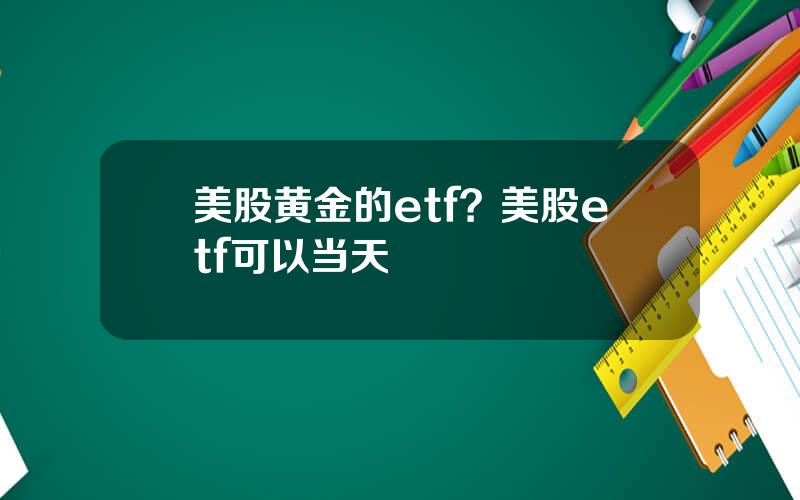 美股黄金的etf？美股etf可以当天